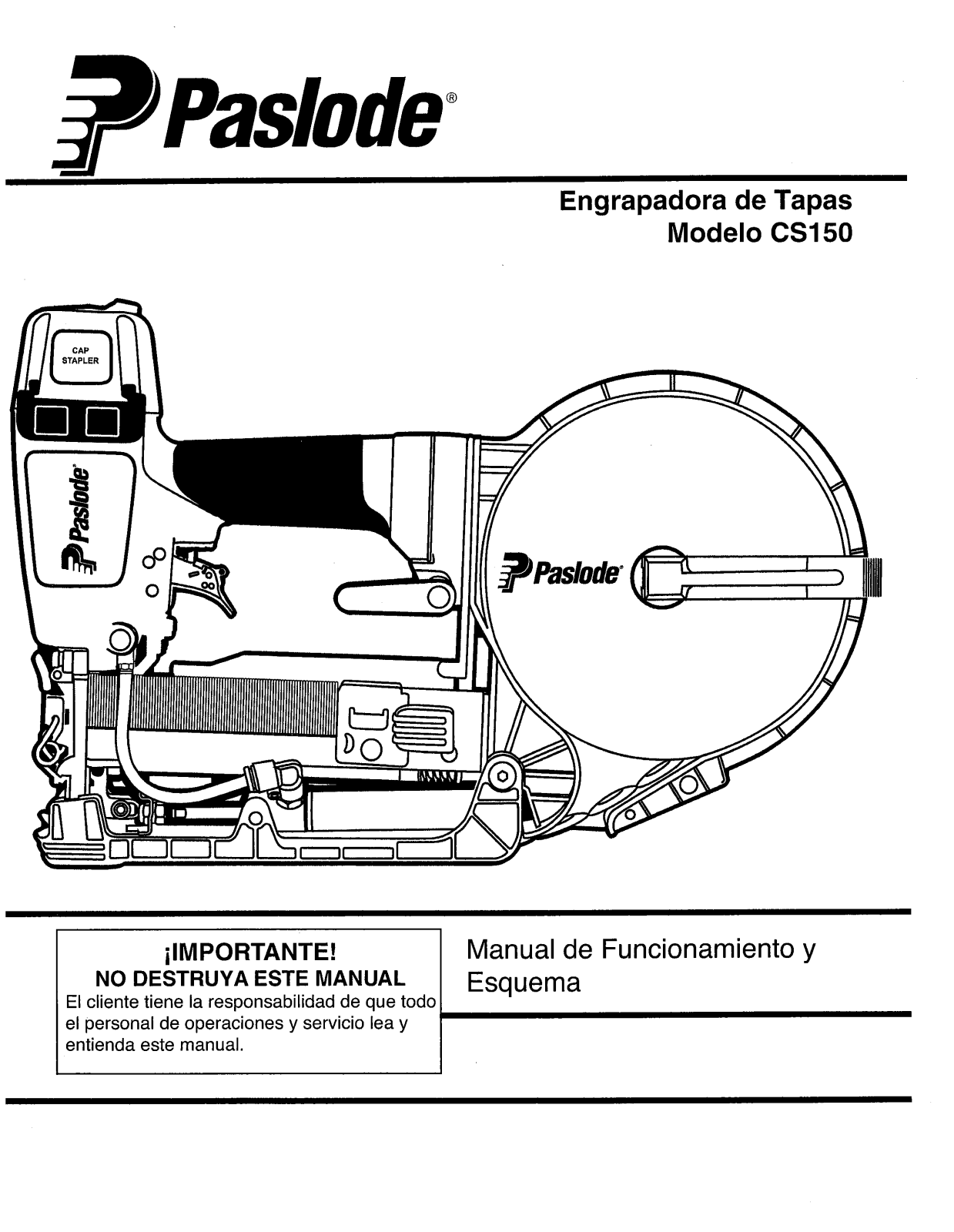 Paslode®

Engrapadora de Tapas
Modelo CS150

CAP STAPLER

Paslode®

Paslode®

¡IMPORTANTE!
NO DESTRUYA ESTE MANUAL
El cliente tiene la responsabilidad de que todo el personal de operaciones y servicio lea y entienda este manual.

Manual de Funcionamiento y Esquema